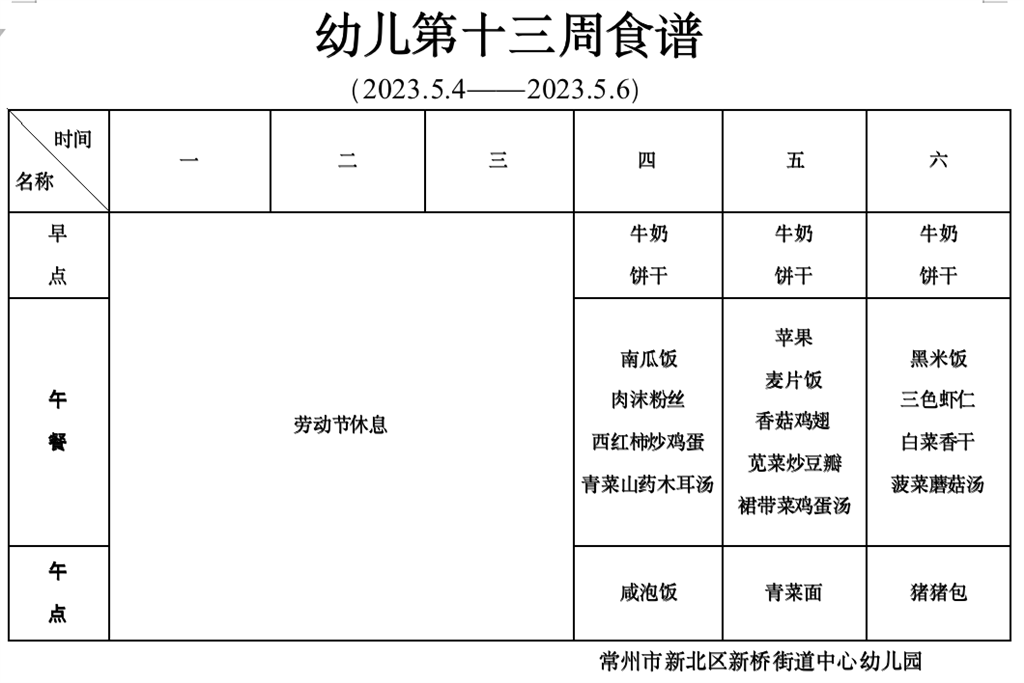 幼儿第十三周食谱

(2023.5.4——2023.5.6)

| 时间 名称 | 一 | 二 | 三 | 四 | 五 | 六 |
|---|---|---|---|---|---|---|
| 早点 | 劳动节休息 | | | 牛奶 饼干 | 牛奶 饼干 | 牛奶 饼干 |
| 午餐 | | | | 南瓜饭 肉沫粉丝 西红柿炒鸡蛋 青菜山药木耳汤 | 苹果 麦片饭 香菇鸡翅 苋菜炒豆瓣 裙带菜鸡蛋汤 | 黑米饭 三色虾仁 白菜香干 菠菜蘑菇汤 |
| 午点 | | | | 咸泡饭 | 青菜面 | 猪猪包 |

常州市新北区新桥街道中心幼儿园